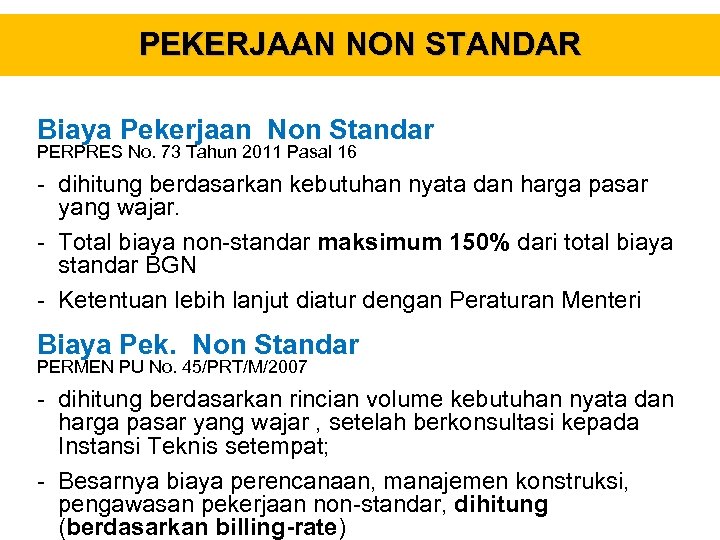 PEKERJAAN NON STANDAR

Biaya Pekerjaan Non Standar
PERPRES No. 73 Tahun 2011 Pasal 16

- dihitung berdasarkan kebutuhan nyata dan harga pasar yang wajar.
- Total biaya non-standar maksimum 150% dari total biaya standar BGN
- Ketentuan lebih lanjut diatur dengan Peraturan Menteri

Biaya Pek. Non Standar
PERMEN PU No. 45/PRT/M/2007

- dihitung berdasarkan rincian volume kebutuhan nyata dan harga pasar yang wajar , setelah berkonsultasi kepada Instansi Teknis setempat;
- Besarnya biaya perencanaan, manajemen konstruksi, pengawasan pekerjaan non-standar, dihitung (berdasarkan billing-rate)